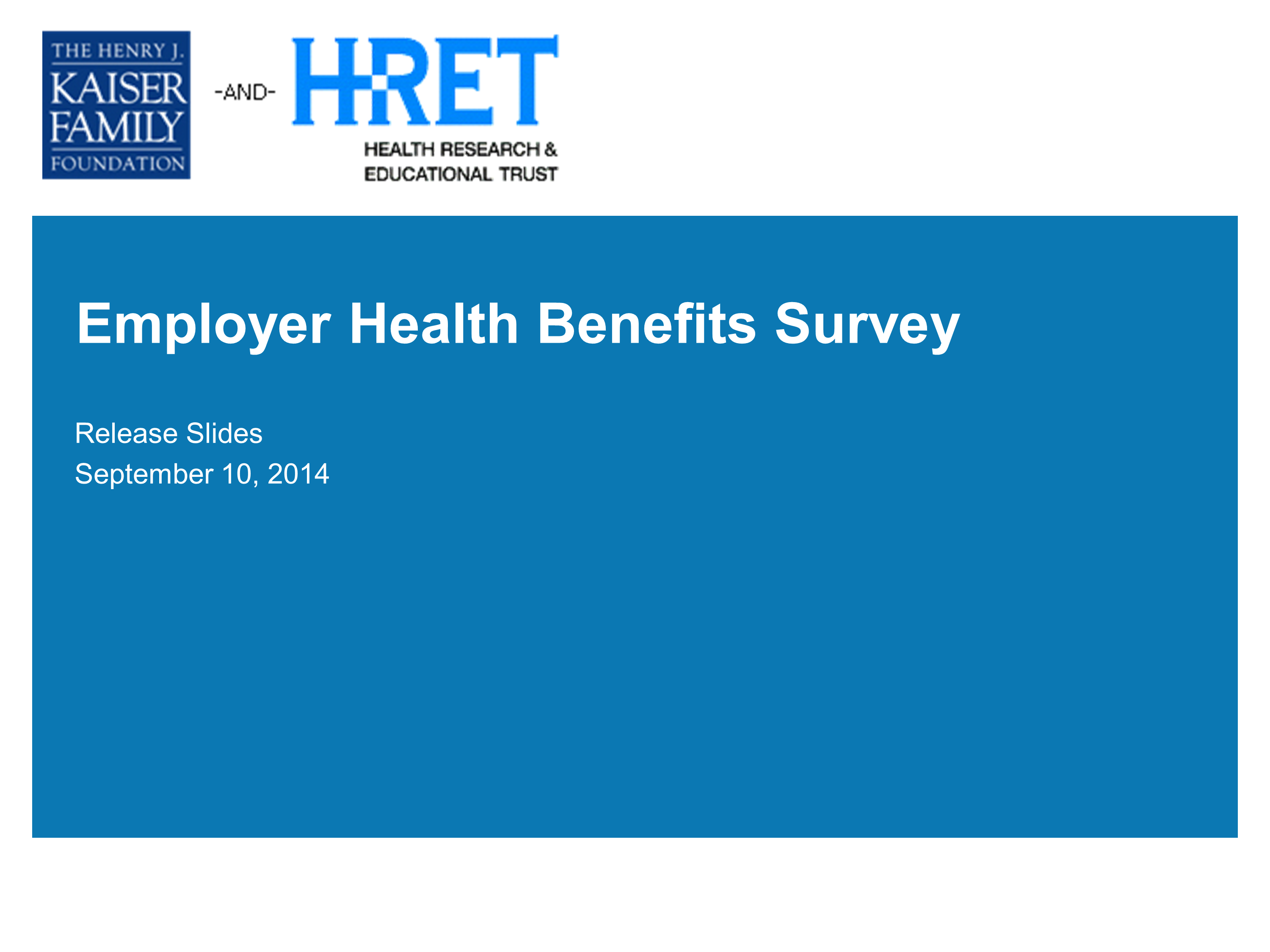 THE HENRY J.
KAISER
FAMILY
FOUNDATION

-AND-

HRET

HEALTH RESEARCH &
EDUCATIONAL TRUST

Employer Health Benefits Survey

Release Slides
September 10, 2014